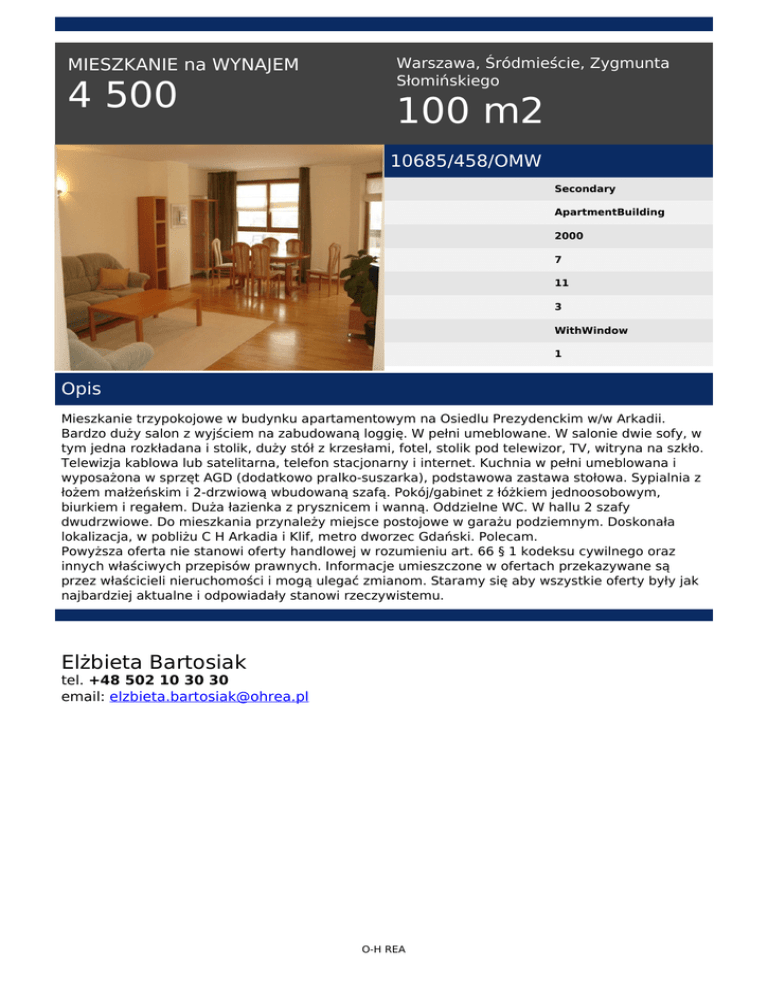 MIESZKANIE na WYNAJEM
4 500

Warszawa, Śródmieście, Zygmunta Słomińskiego
100 m2

10685/458/OMW

Secondary
ApartmentBuilding
2000
7
11
3
WithWindow
1

Opis

Mieszkanie trzypokojowe w budynku apartamentowym na Osiedlu Prezydenckim w/w Arkadii. Bardzo duży salon z wyjściem na zabudowaną loggię. W pełni umeblowane. W salonie dwie sofy, w tym jedna rozkładana i stolik, duży stół z krzesłami, fotel, stolik pod telewizor, TV, witryna na szkło. Telewizja kablowa lub satelitarna, telefon stacjonarny i internet. Kuchnia w pełni umeblowana i wyposażona w sprzęt AGD (dodatkowo pralko-suszarka), podstawowa zastawa stołowa. Sypialnia z łożem małżeńskim i 2-drzwiową wbudowaną szafą. Pokój/gabinet z łóżkiem jednoosobowym, biurkiem i regałem. Duża łazienka z prysznicem i wanną. Oddzielne WC. W hallu 2 szafy dwudrzwiowe. Do mieszkania przynależy miejsce postojowe w garażu podziemnym. Doskonała lokalizacja, w pobliżu C H Arkadia i Klif, metro dworzec Gdański. Polecam.
Powyższa oferta nie stanowi oferty handlowej w rozumieniu art. 66 § 1 kodeksu cywilnego oraz innych właściwych przepisów prawnych. Informacje umieszczone w ofertach przekazywane są przez właścicieli nieruchomości i mogą ulegać zmianom. Staramy się aby wszystkie oferty były jak najbardziej aktualne i odpowiadały stanowi rzeczywistemu.

Elżbieta Bartosiak
tel. +48 502 10 30 30
email: elzbieta.bartosiak@ohrea.pl

O-H REA